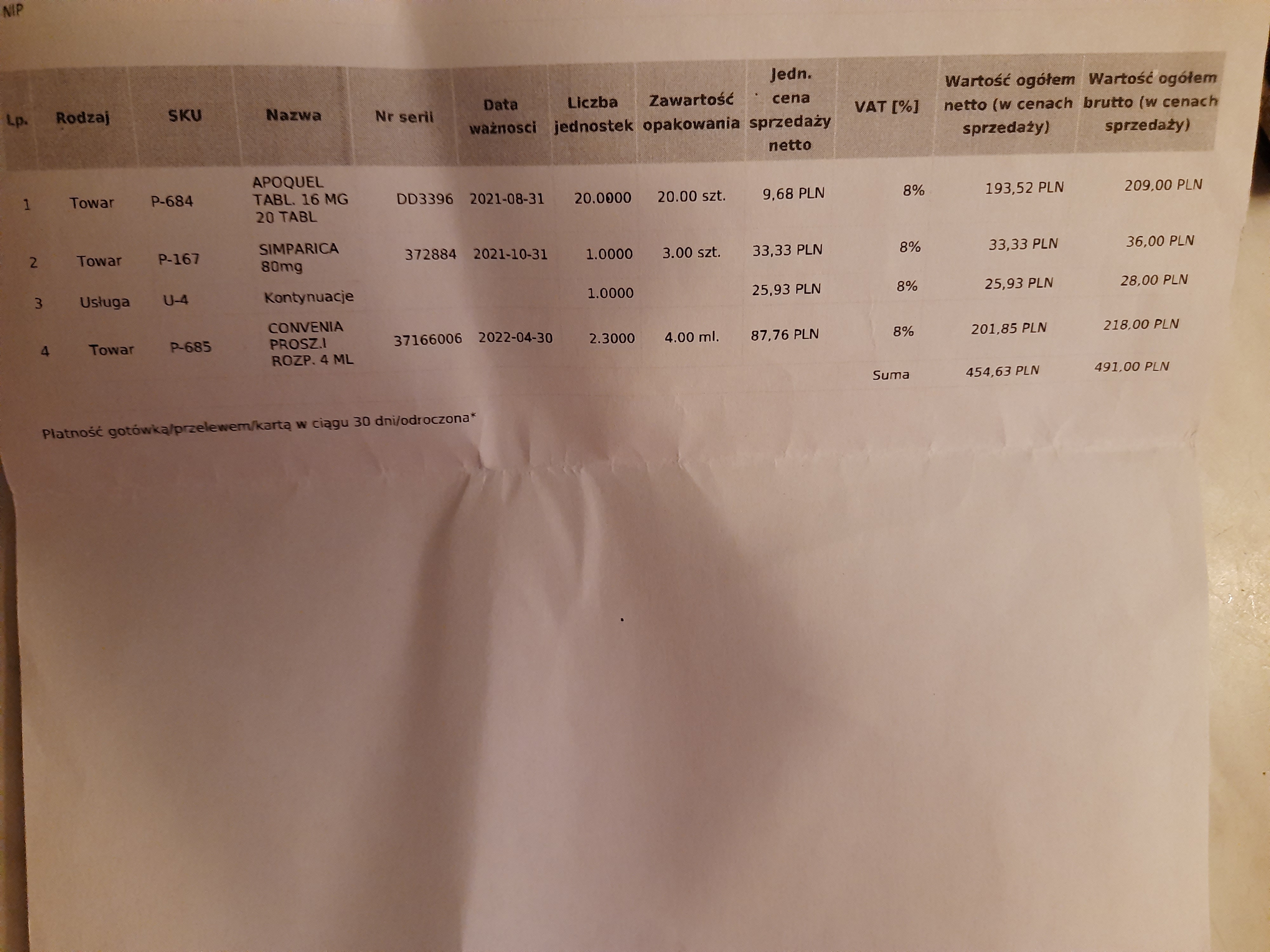 NIP

| Lp. | Rodzaj | SKU | Nazwa | Nr serii | Data ważnosci | Liczba jednostek | Zawartość opakowania | Jedn. cena sprzedaży netto | VAT [%] | Wartość ogółem netto (w cenach sprzedaży) | Wartość ogółem brutto (w cenach sprzedaży) |
|---|---|---|---|---|---|---|---|---|---|---|---|
| 1 | Towar | P-684 | APOQUEL TABL. 16 MG 20 TABL | DD3396 | 2021-08-31 | 20.0000 | 20.00 szt. | 9,68 PLN | 8% | 193,52 PLN | 209,00 PLN |
| 2 | Towar | P-167 | SIMPARICA 80mg | 372884 | 2021-10-31 | 1.0000 | 3.00 szt. | 33,33 PLN | 8% | 33,33 PLN | 36,00 PLN |
| 3 | Usługa | U-4 | Kontynuacje | | | 1.0000 | | 25,93 PLN | 8% | 25,93 PLN | 28,00 PLN |
| 4 | Towar | P-685 | CONVENIA PROSZ.I ROZP. 4 ML | 37166006 | 2022-04-30 | 2.3000 | 4.00 ml. | 87,76 PLN | 8% | 201,85 PLN | 218,00 PLN |
| | | | | | | | | | Suma | 454,63 PLN | 491,00 PLN |

Płatność gotówką/przelewem/kartą w ciągu 30 dni/odroczona*